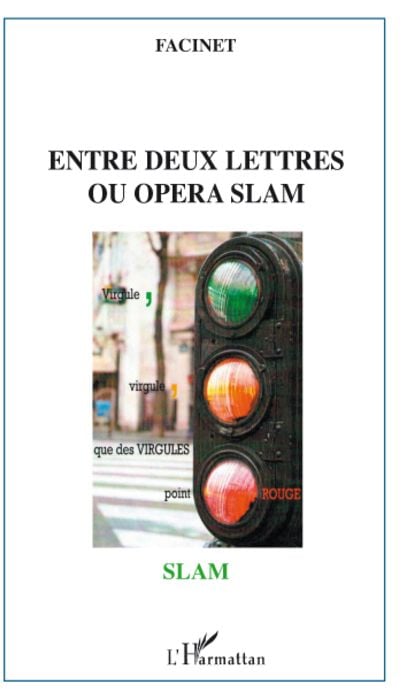 FACINET

ENTRE DEUX LETTRES
OU OPERA SLAM

Virgule ,

virgule ,

que des VIRGULES

point ROUGE

SLAM

L'Harmattan